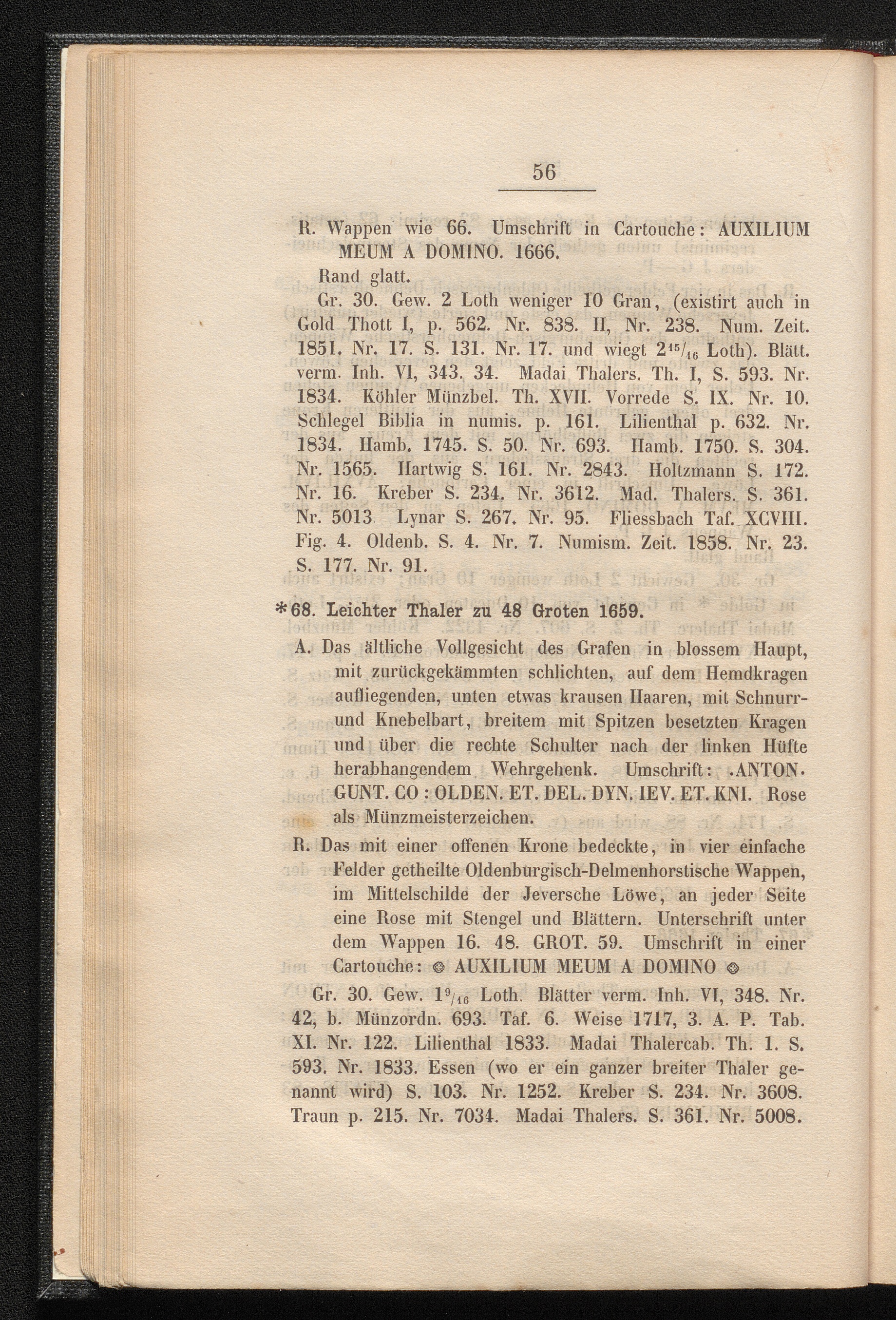 56

R. Wappen wie 66. Umschrift in Cartouche: AUXILIUM MEUM A DOMINO. 1666.

Rand glatt.

Gr. 30. Gew. 2 Loth weniger 10 Gran, (existirt auch in Gold Thott I, p. 562. Nr. 838. II, Nr. 238. Num. Zeit. 1851. Nr. 17. S. 131. Nr. 17. und wiegt $2^{15}/_{16}$ Loth). Blätt. verm. Inh. VI, 343. 34. Madai Thalers. Th. I, S. 593. Nr. 1834. Köhler Münzbel. Th. XVII. Vorrede S. IX. Nr. 10. Schlegel Biblia in numis. p. 161. Lilienthal p. 632. Nr. 1834. Hamb. 1745. S. 50. Nr. 693. Hamb. 1750. S. 304. Nr. 1565. Hartwig S. 161. Nr. 2843. Holtzmann S. 172. Nr. 16. Kreber S. 234. Nr. 3612. Mad. Thalers. S. 361. Nr. 5013 Lynar S. 267. Nr. 95. Fliessbach Taf. XCVIII. Fig. 4. Oldenb. S. 4. Nr. 7. Numism. Zeit. 1858. Nr. 23. S. 177. Nr. 91.

*68. Leichter Thaler zu 48 Groten 1659.

A. Das ältliche Vollgesicht des Grafen in blossem Haupt, mit zurückgekämmten schlichten, auf dem Hemdkragen aufliegenden, unten etwas krausen Haaren, mit Schnurr- und Knebelbart, breitem mit Spitzen besetzten Kragen und über die rechte Schulter nach der linken Hüfte herabhangendem Wehrgehenk. Umschrift: .ANTON. GUNT. CO : OLDEN. ET. DEL. DYN. IEV. ET. KNI. Rose als Münzmeisterzeichen.

R. Das mit einer offenen Krone bedeckte, in vier einfache Felder getheilte Oldenburgisch-Delmenhorstische Wappen, im Mittelschilde der Jeversche Löwe, an jeder Seite eine Rose mit Stengel und Blättern. Unterschrift unter dem Wappen 16. 48. GROT. 59. Umschrift in einer Cartouche: ◎ AUXILIUM MEUM A DOMINO ◎

Gr. 30. Gew. $1^{9}/_{16}$ Loth. Blätter verm. Inh. VI, 348. Nr. 42, b. Münzordn. 693. Taf. 6. Weise 1717, 3. A. P. Tab. XI. Nr. 122. Lilienthal 1833. Madai Thalercab. Th. 1. S. 593. Nr. 1833. Essen (wo er ein ganzer breiter Thaler genannt wird) S. 103. Nr. 1252. Kreber S. 234. Nr. 3608. Traun p. 215. Nr. 7034. Madai Thalers. S. 361. Nr. 5008.